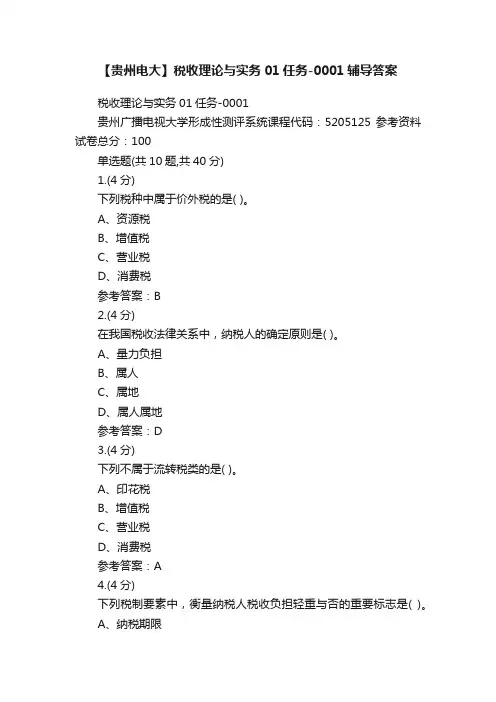 【贵州电大】税收理论与实务 01 任务-0001 辅导答案

税收理论与实务 01 任务-0001
贵州广播电视大学形成性测评系统课程代码：5205125 参考资料
试卷总分：100
单选题(共 10 题,共 40 分)
1.(4 分)
下列税种中属于价外税的是( )。
A、资源税
B、增值税
C、营业税
D、消费税
参考答案：B
2.(4 分)
在我国税收法律关系中，纳税人的确定原则是( )。
A、量力负担
B、属人
C、属地
D、属人属地
参考答案：D
3.(4 分)
下列不属于流转税类的是( )。
A、印花税
B、增值税
C、营业税
D、消费税
参考答案：A
4.(4 分)
下列税制要素中，衡量纳税人税收负担轻重与否的重要标志是( )。
A、纳税期限